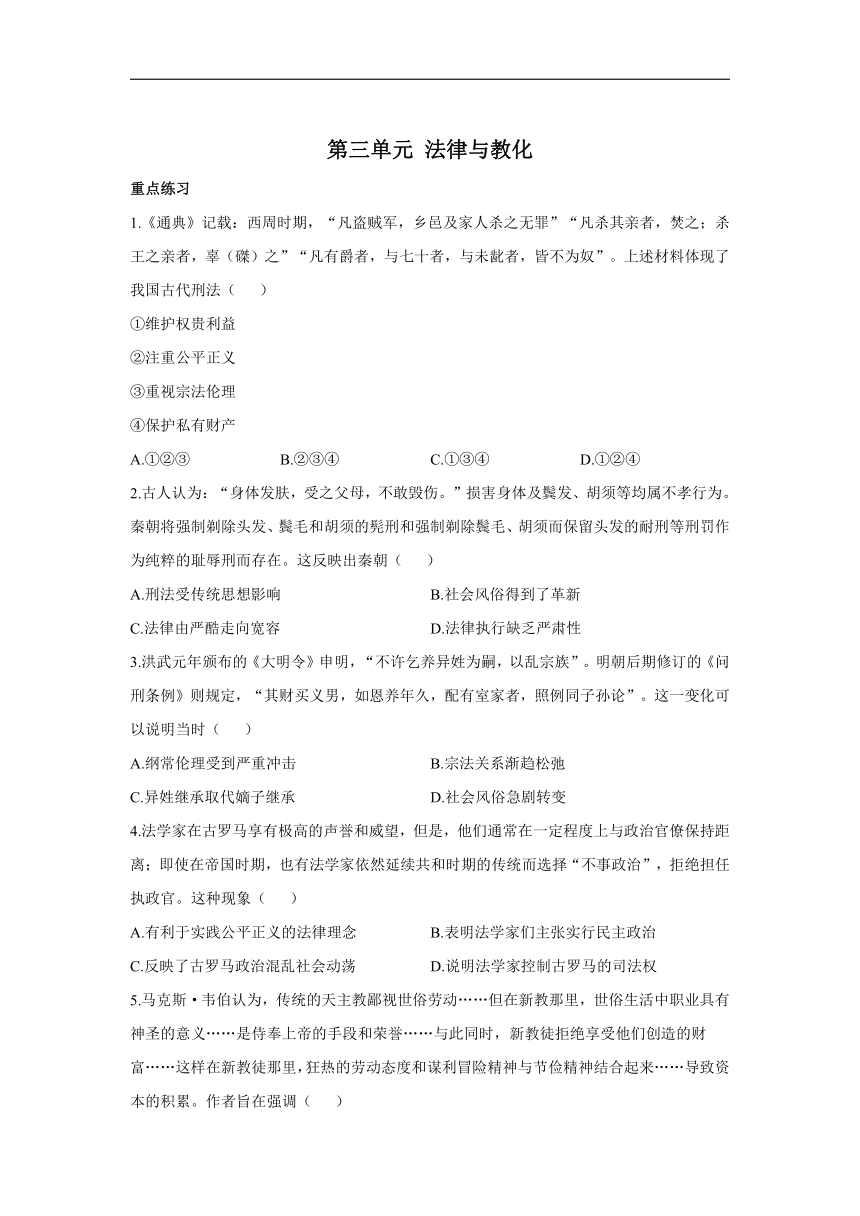 第三单元 法律与教化

重点练习

1.《通典》记载：西周时期，“凡盗贼军，乡邑及家人杀之无罪”“凡杀其亲者，焚之；杀王之亲者，辜（磔）之”“凡有爵者，与七十者，与未龀者，皆不为奴”。上述材料体现了我国古代刑法（　　）

①维护权贵利益

②注重公平正义

③重视宗法伦理

④保护私有财产

A.①②③　　B.②③④　　C.①③④　　D.①②④

2.古人认为：“身体发肤，受之父母，不敢毁伤。”损害身体及鬓发、胡须等均属不孝行为。秦朝将强制剃除头发、鬓毛和胡须的髡刑和强制剃除鬓毛、胡须而保留头发的耐刑等刑罚作为纯粹的耻辱刑而存在。这反映出秦朝（　　）

A.刑法受传统思想影响　　B.社会风俗得到了革新

C.法律由严酷走向宽容　　D.法律执行缺乏严肃性

3.洪武元年颁布的《大明令》申明，“不许乞养异姓为嗣，以乱宗族”。明朝后期修订的《问刑条例》则规定，“其财买义男，如恩养年久，配有室家者，照例同子孙论”。这一变化可以说明当时（　　）

A.纲常伦理受到严重冲击　　B.宗法关系渐趋松弛

C.异姓继承取代嫡子继承　　D.社会风俗急剧转变

4.法学家在古罗马享有极高的声誉和威望，但是，他们通常在一定程度上与政治官僚保持距离；即使在帝国时期，也有法学家依然延续共和时期的传统而选择“不事政治”，拒绝担任执政官。这种现象（　　）

A.有利于实践公平正义的法律理念　　B.表明法学家们主张实行民主政治

C.反映了古罗马政治混乱社会动荡　　D.说明法学家控制古罗马的司法权

5.马克斯·韦伯认为，传统的天主教鄙视世俗劳动……但在新教那里，世俗生活中职业具有神圣的意义……是侍奉上帝的手段和荣誉……与此同时，新教徒拒绝享受他们创造的财富……这样在新教徒那里，狂热的劳动态度和谋利冒险精神与节俭精神结合起来……导致资本的积累。作者旨在强调（　　）